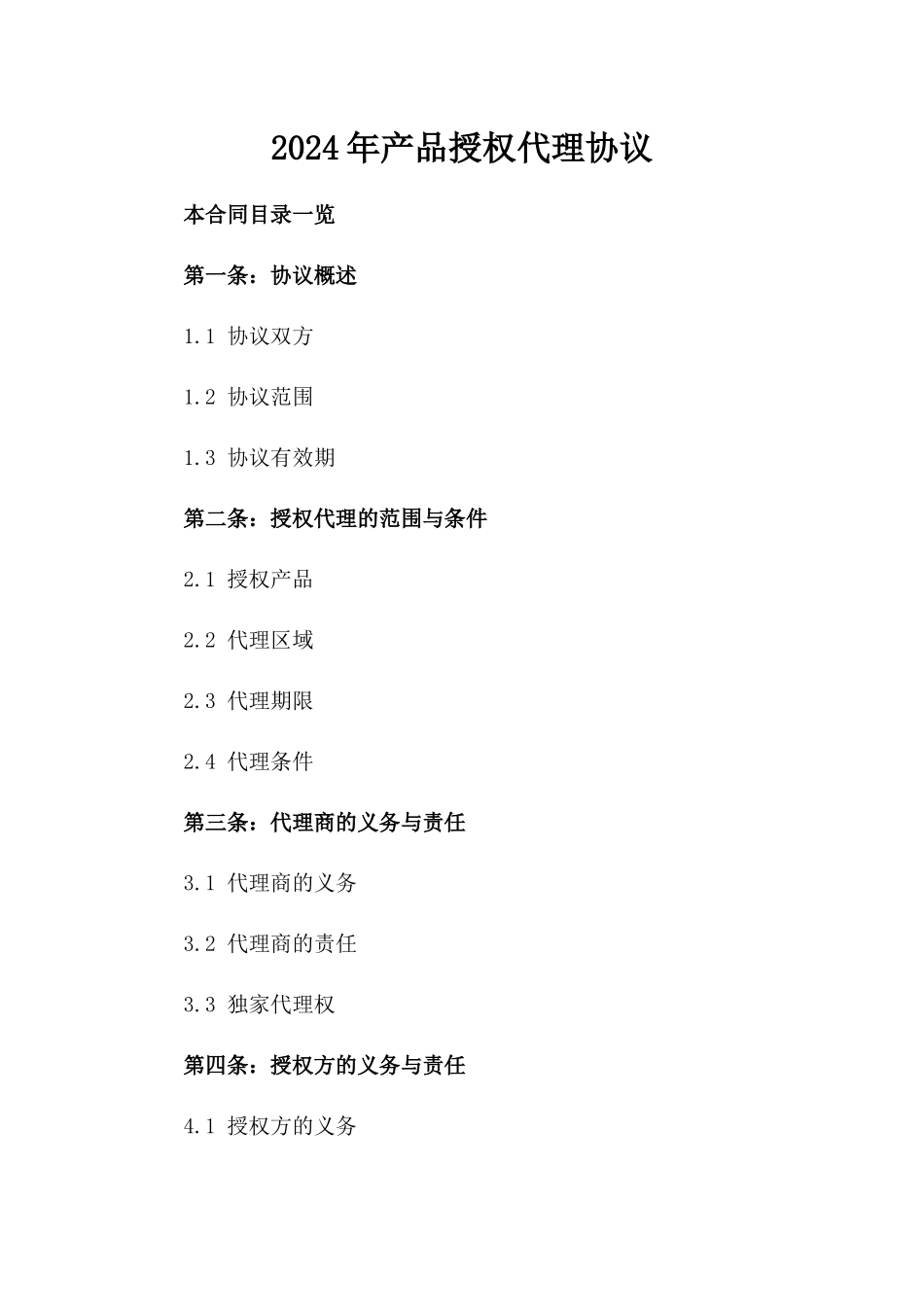 2024年产品授权代理协议

本合同目录一览

第一条：协议概述

1.1 协议双方

1.2 协议范围

1.3 协议有效期

第二条：授权代理的范围与条件

2.1 授权产品

2.2 代理区域

2.3 代理期限

2.4 代理条件

第三条：代理商的义务与责任

3.1 代理商的义务

3.2 代理商的责任

3.3 独家代理权

第四条：授权方的义务与责任

4.1 授权方的义务